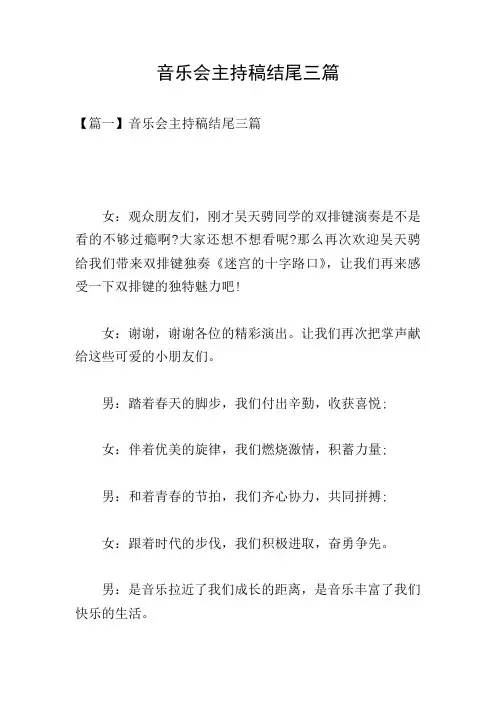 音乐会主持稿结尾三篇

【篇一】音乐会主持稿结尾三篇

女：观众朋友们，刚才吴天骋同学的双排键演奏是不是看的不够过瘾啊?大家还想不想看呢?那么再次欢迎吴天骋给我们带来双排键独奏《迷宫的十字路口》，让我们再来感受一下双排键的独特魅力吧!

女：谢谢，谢谢各位的精彩演出。让我们再次把掌声献给这些可爱的小朋友们。

男：踏着春天的脚步，我们付出辛勤，收获喜悦;

女：伴着优美的旋律，我们燃烧激情，积蓄力量;

男：和着青春的节拍，我们齐心协力，共同拼搏;

女：跟着时代的步伐，我们积极进取，奋勇争先。

男：是音乐拉近了我们成长的距离，是音乐丰富了我们快乐的生活。